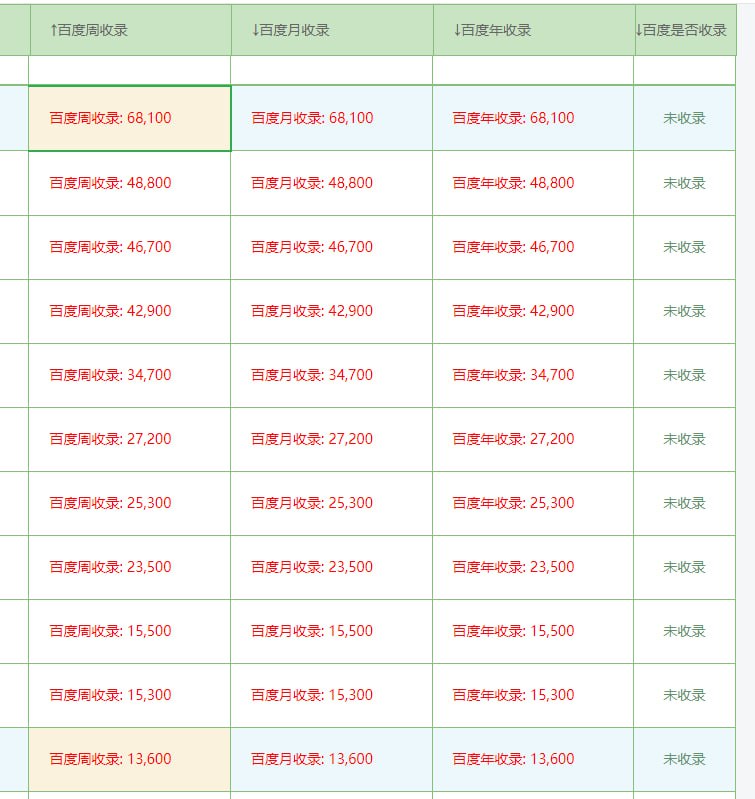 | ↑百度周收录 | ↓百度月收录 | ↓百度年收录 | ↓百度是否收录 |
|---|---|---|---|
| | | | |
| 百度周收录: 68,100 | 百度月收录: 68,100 | 百度年收录: 68,100 | 未收录 |
| 百度周收录: 48,800 | 百度月收录: 48,800 | 百度年收录: 48,800 | 未收录 |
| 百度周收录: 46,700 | 百度月收录: 46,700 | 百度年收录: 46,700 | 未收录 |
| 百度周收录: 42,900 | 百度月收录: 42,900 | 百度年收录: 42,900 | 未收录 |
| 百度周收录: 34,700 | 百度月收录: 34,700 | 百度年收录: 34,700 | 未收录 |
| 百度周收录: 27,200 | 百度月收录: 27,200 | 百度年收录: 27,200 | 未收录 |
| 百度周收录: 25,300 | 百度月收录: 25,300 | 百度年收录: 25,300 | 未收录 |
| 百度周收录: 23,500 | 百度月收录: 23,500 | 百度年收录: 23,500 | 未收录 |
| 百度周收录: 15,500 | 百度月收录: 15,500 | 百度年收录: 15,500 | 未收录 |
| 百度周收录: 15,300 | 百度月收录: 15,300 | 百度年收录: 15,300 | 未收录 |
| 百度周收录: 13,600 | 百度月收录: 13,600 | 百度年收录: 13,600 | 未收录 |